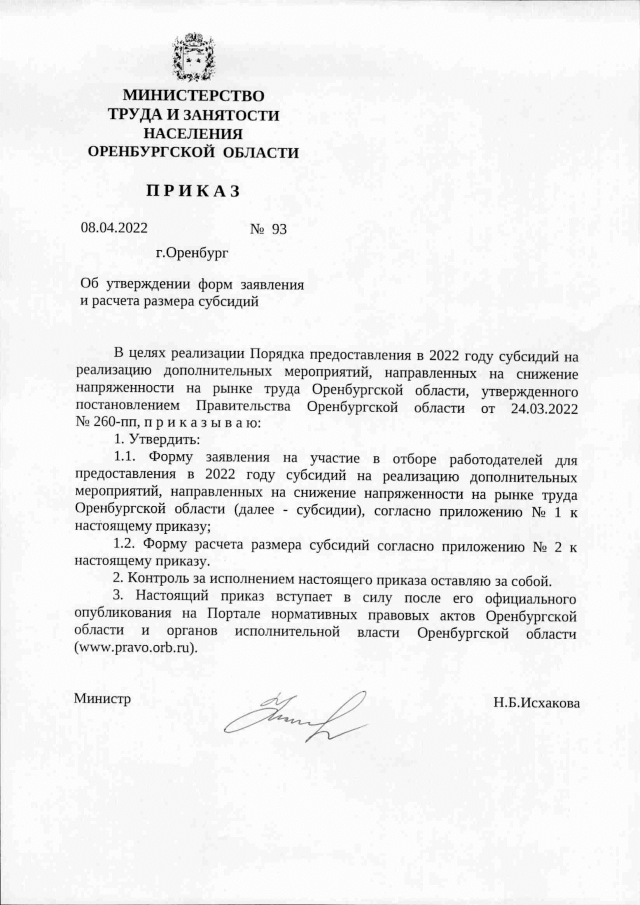 МИНИСТЕРСТВО
ТРУДА И ЗАНЯТОСТИ
НАСЕЛЕНИЯ
ОРЕНБУРГСКОЙ ОБЛАСТИ

П Р И К А З

08.04.2022 № 93

г.Оренбург

Об утверждении форм заявления и расчета размера субсидий

В целях реализации Порядка предоставления в 2022 году субсидий на реализацию дополнительных мероприятий, направленных на снижение напряженности на рынке труда Оренбургской области, утвержденного постановлением Правительства Оренбургской области от 24.03.2022 № 260-пп, п р и к а з ы в а ю:

1. Утвердить:

1.1. Форму заявления на участие в отборе работодателей для предоставления в 2022 году субсидий на реализацию дополнительных мероприятий, направленных на снижение напряженности на рынке труда Оренбургской области (далее - субсидии), согласно приложению № 1 к настоящему приказу;

1.2. Форму расчета размера субсидий согласно приложению № 2 к настоящему приказу.

2. Контроль за исполнением настоящего приказа оставляю за собой.

3. Настоящий приказ вступает в силу после его официального опубликования на Портале нормативных правовых актов Оренбургской области и органов исполнительной власти Оренбургской области (www.pravo.orb.ru).

Министр Н.Б.Исхакова